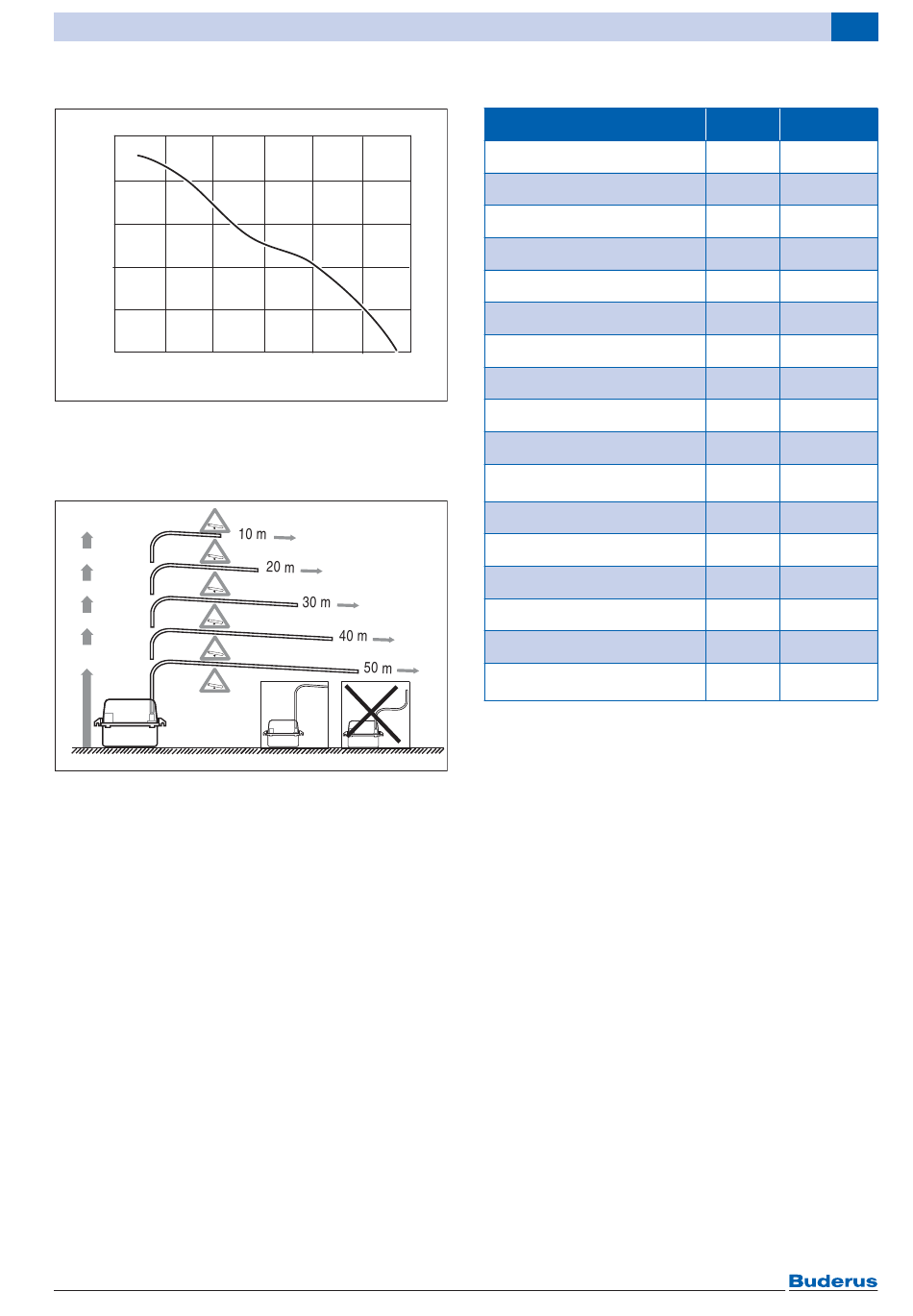 10 m
20 m
30 m
40 m
50 m

Buderus